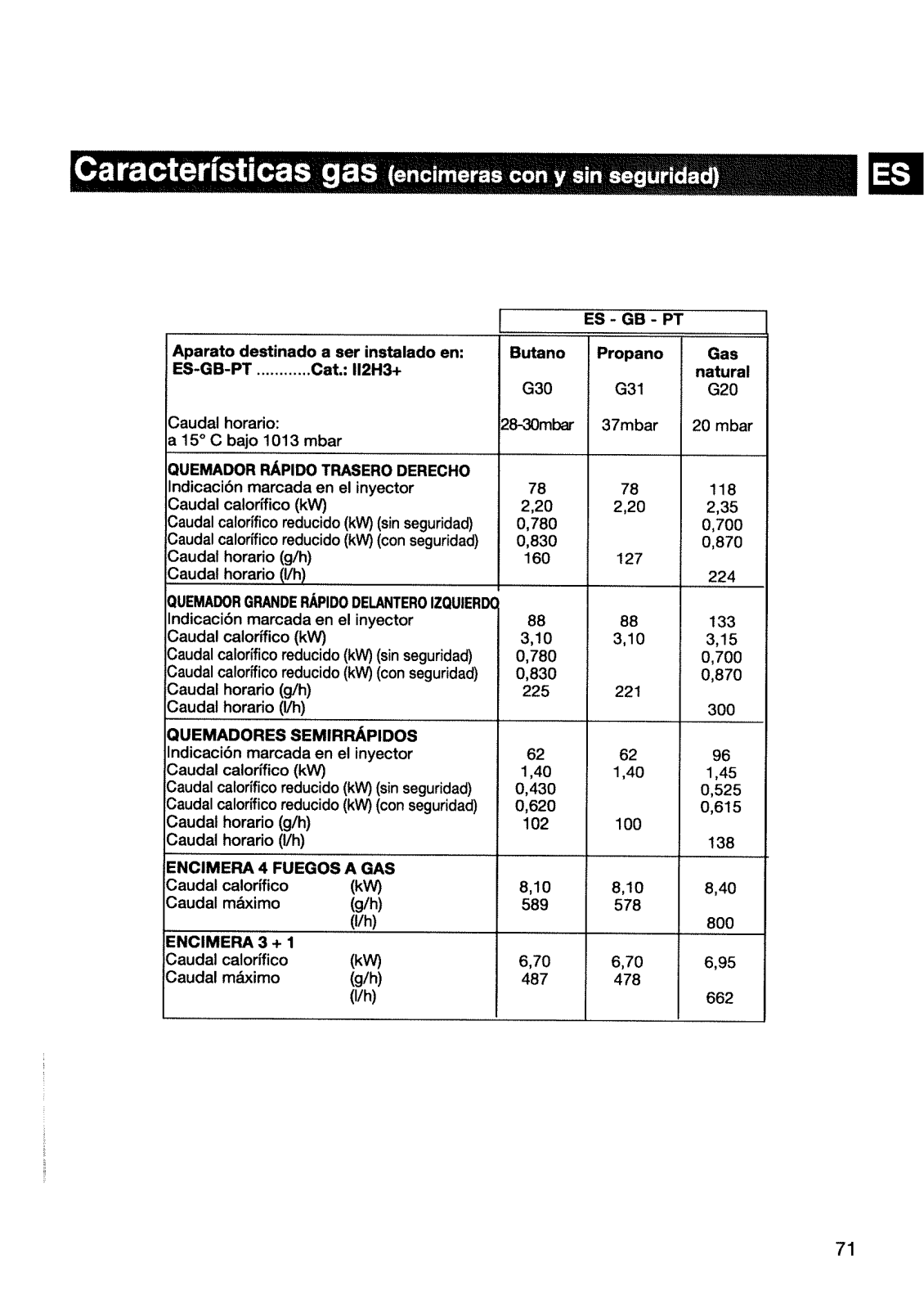 Características gas (encimeras con y sin seguridad)

ES

| | ES - GB - PT | | |
|---|---|---|---|
| **Aparato destinado a ser instalado en: ES-GB-PT ...........Cat.: II2H3+** | **Butano** G30 | **Propano** G31 | **Gas natural** G20 |
| Caudal horario: a 15° C bajo 1013 mbar | 28-30mbar | 37mbar | 20 mbar |
| **QUEMADOR RÁPIDO TRASERO DERECHO** | | | |
| Indicación marcada en el inyector | 78 | 78 | 118 |
| Caudal calorífico (kW) | 2,20 | 2,20 | 2,35 |
| Caudal calorífico reducido (kW) (sin seguridad) | 0,780 | | 0,700 |
| Caudal calorífico reducido (kW) (con seguridad) | 0,830 | | 0,870 |
| Caudal horario (g/h) | 160 | 127 | |
| Caudal horario (l/h) | | | 224 |
| **QUEMADOR GRANDE RÁPIDO DELANTERO IZQUIERDO** | | | |
| Indicación marcada en el inyector | 88 | 88 | 133 |
| Caudal calorífico (kW) | 3,10 | 3,10 | 3,15 |
| Caudal calorífico reducido (kW) (sin seguridad) | 0,780 | | 0,700 |
| Caudal calorífico reducido (kW) (con seguridad) | 0,830 | | 0,870 |
| Caudal horario (g/h) | 225 | 221 | |
| Caudal horario (l/h) | | | 300 |
| **QUEMADORES SEMIRRÁPIDOS** | | | |
| Indicación marcada en el inyector | 62 | 62 | 96 |
| Caudal calorífico (kW) | 1,40 | 1,40 | 1,45 |
| Caudal calorífico reducido (kW) (sin seguridad) | 0,430 | | 0,525 |
| Caudal calorífico reducido (kW) (con seguridad) | 0,620 | | 0,615 |
| Caudal horario (g/h) | 102 | 100 | |
| Caudal horario (l/h) | | | 138 |
| **ENCIMERA 4 FUEGOS A GAS** | | | |
| Caudal calorífico (kW) | 8,10 | 8,10 | 8,40 |
| Caudal máximo (g/h) | 589 | 578 | |
| (l/h) | | | 800 |
| **ENCIMERA 3 + 1** | | | |
| Caudal calorífico (kW) | 6,70 | 6,70 | 6,95 |
| Caudal máximo (g/h) | 487 | 478 | |
| (l/h) | | | 662 |

71